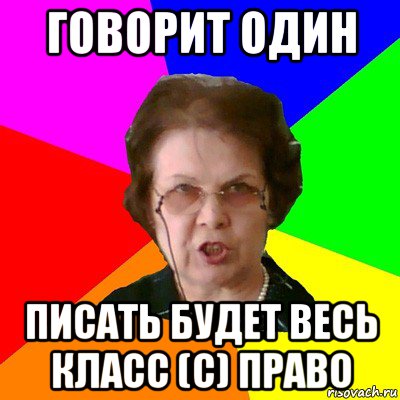 ГОВОРИТ ОДИН

ПИСАТЬ БУДЕТ ВЕСЬ КЛАСС (С) ПРАВО

risovach.ru